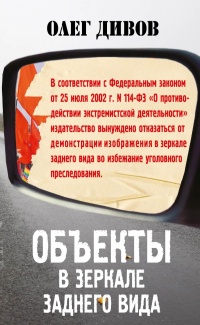 ОЛЕГ ДИВОВ

В соответствии с Федеральным законом от 25 июля 2002 г. N 114-ФЗ «О противодействии экстремистской деятельности» издательство вынуждено отказаться от демонстрации изображения в зеркале заднего вида во избежание уголовного преследования.

ОБЪЕКТЫ
В ЗЕРКАЛЕ
ЗАДНЕГО ВИДА